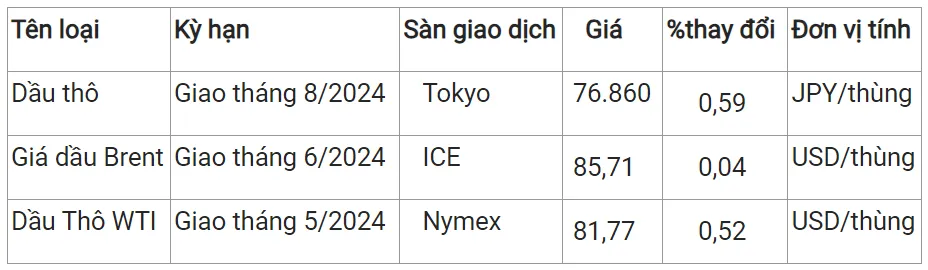 | Tên loại | Kỳ hạn | Sàn giao dịch | Giá | %thay đổi | Đơn vị tính |
|---|---|---|---|---|---|
| Dầu thô | Giao tháng 8/2024 | Tokyo | 76.860 | 0,59 | JPY/thùng |
| Giá dầu Brent | Giao tháng 6/2024 | ICE | 85,71 | 0,04 | USD/thùng |
| Dầu Thô WTI | Giao tháng 5/2024 | Nymex | 81,77 | 0,52 | USD/thùng |